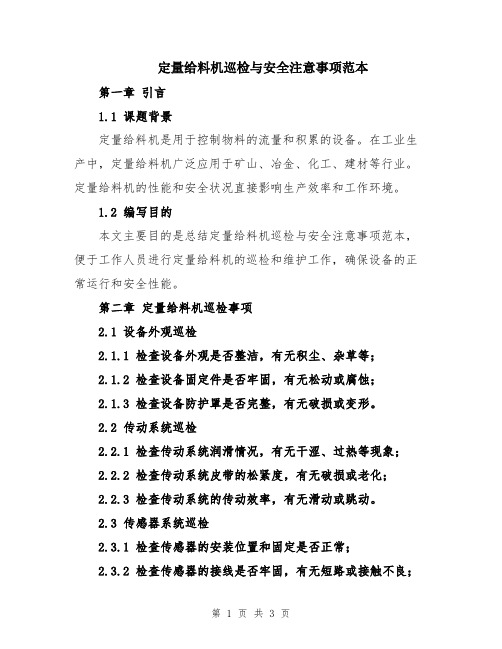 定量给料机巡检与安全注意事项范本

第一章 引言

1.1 课题背景

定量给料机是用于控制物料的流量和积累的设备。在工业生产中，定量给料机广泛应用于矿山、冶金、化工、建材等行业。定量给料机的性能和安全状况直接影响生产效率和工作环境。

1.2 编写目的

本文主要目的是总结定量给料机巡检与安全注意事项范本，便于工作人员进行定量给料机的巡检和维护工作，确保设备的正常运行和安全性能。

第二章 定量给料机巡检事项

2.1 设备外观巡检

2.1.1 检查设备外观是否整洁，有无积尘、杂草等；

2.1.2 检查设备固定件是否牢固，有无松动或腐蚀；

2.1.3 检查设备防护罩是否完整，有无破损或变形。

2.2 传动系统巡检

2.2.1 检查传动系统润滑情况，有无干涩、过热等现象；

2.2.2 检查传动系统皮带的松紧度，有无破损或老化；

2.2.3 检查传动系统的传动效率，有无滑动或跳动。

2.3 传感器系统巡检

2.3.1 检查传感器的安装位置和固定是否正常；

2.3.2 检查传感器的接线是否牢固，有无短路或接触不良；

第 1 页 共 3 页